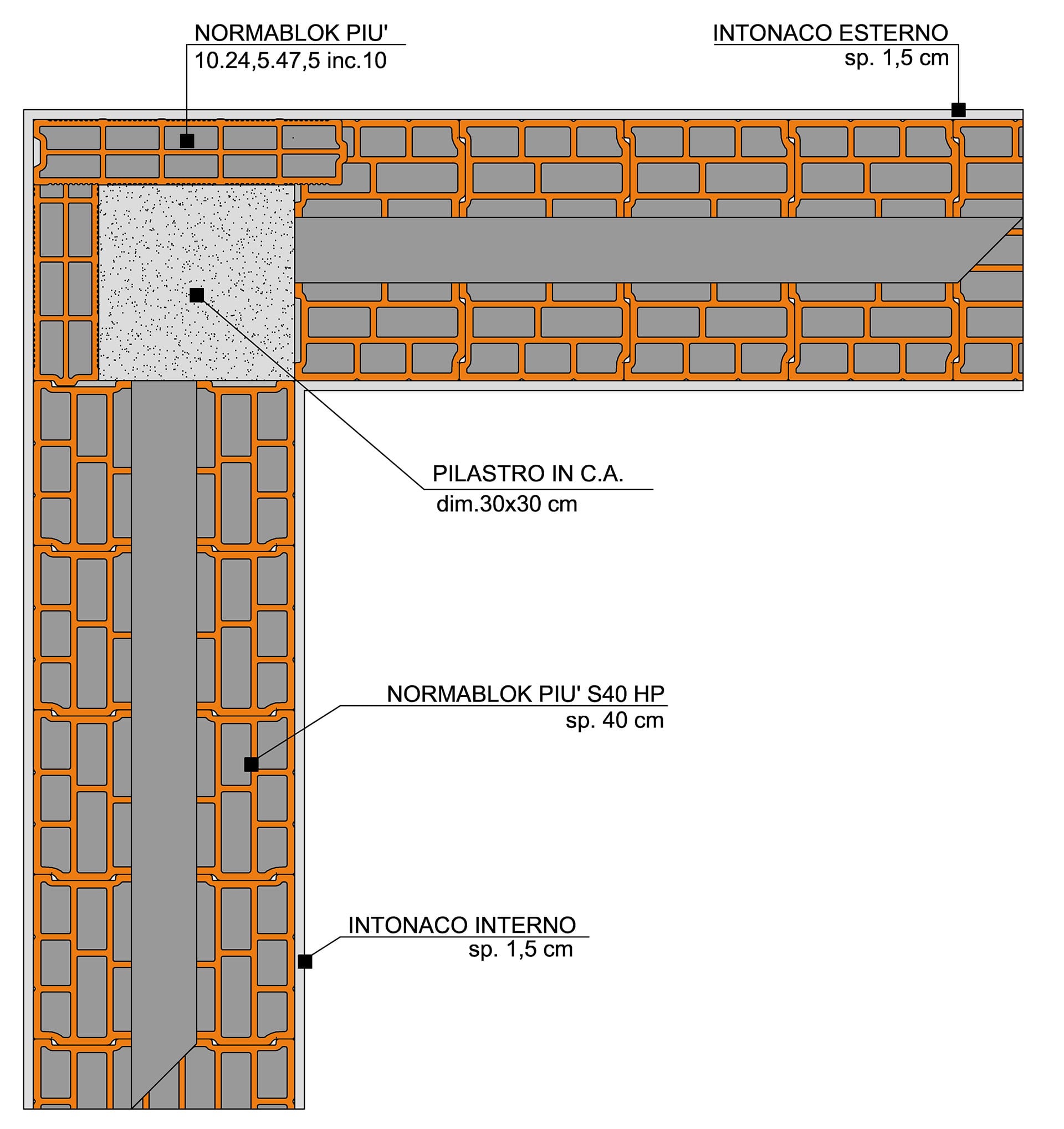 NORMABLOK PIU'
10.24,5.47,5 inc.10

INTONACO ESTERNO
sp. 1,5 cm

PILASTRO IN C.A.
dim.30x30 cm

NORMABLOK PIU' S40 HP
sp. 40 cm

INTONACO INTERNO
sp. 1,5 cm